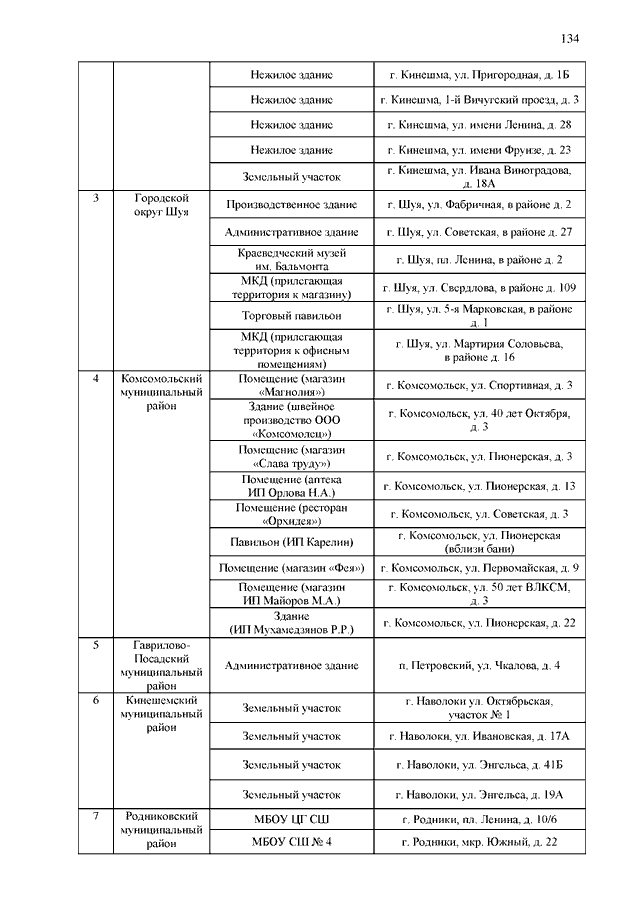 134

| | | | |
|---|---|---|---|
| | | Нежилое здание | г. Кинешма, ул. Пригородная, д. 1Б |
| | | Нежилое здание | г. Кинешма, 1-й Вичугский проезд, д. 3 |
| | | Нежилое здание | г. Кинешма, ул. имени Ленина, д. 28 |
| | | Нежилое здание | г. Кинешма, ул. имени Фрунзе, д. 23 |
| | | Земельный участок | г. Кинешма, ул. Ивана Виноградова, д. 18А |
| 3 | Городской округ Шуя | Производственное здание | г. Шуя, ул. Фабричная, в районе д. 2 |
| | | Административное здание | г. Шуя, ул. Советская, в районе д. 27 |
| | | Краеведческий музей им. Бальмонта | г. Шуя, пл. Ленина, в районе д. 2 |
| | | МКД (прилегающая территория к магазину) | г. Шуя, ул. Свердлова, в районе д. 109 |
| | | Торговый павильон | г. Шуя, ул. 5-я Марковская, в районе д. 1 |
| | | МКД (прилегающая территория к офисным помещениям) | г. Шуя, ул. Мартирия Соловьева, в районе д. 16 |
| 4 | Комсомольский муниципальный район | Помещение (магазин «Магнолия») | г. Комсомольск, ул. Спортивная, д. 3 |
| | | Здание (швейное производство ООО «Комсомолец») | г. Комсомольск, ул. 40 лет Октября, д. 3 |
| | | Помещение (магазин «Слава труду») | г. Комсомольск, ул. Пионерская, д. 3 |
| | | Помещение (аптека ИП Орлова Н.А.) | г. Комсомольск, ул. Пионерская, д. 13 |
| | | Помещение (ресторан «Орхидея») | г. Комсомольск, ул. Советская, д. 3 |
| | | Павильон (ИП Карелин) | г. Комсомольск, ул. Пионерская (вблизи бани) |
| | | Помещение (магазин «Фея») | г. Комсомольск, ул. Первомайская, д. 9 |
| | | Помещение (магазин ИП Майоров М.А.) | г. Комсомольск, ул. 50 лет ВЛКСМ, д. 3 |
| | | Здание (ИП Мухамедзянов Р.Р.) | г. Комсомольск, ул. Пионерская, д. 22 |
| 5 | Гаврилово-Посадский муниципальный район | Административное здание | п. Петровский, ул. Чкалова, д. 4 |
| 6 | Кинешемский муниципальный район | Земельный участок | г. Наволоки ул. Октябрьская, участок № 1 |
| | | Земельный участок | г. Наволоки, ул. Ивановская, д. 17А |
| | | Земельный участок | г. Наволоки, ул. Энгельса, д. 41Б |
| | | Земельный участок | г. Наволоки, ул. Энгельса, д. 19А |
| 7 | Родниковский муниципальный район | МБОУ ЦГ СШ | г. Родники, пл. Ленина, д. 10/6 |
| | | МБОУ СШ № 4 | г. Родники, мкр. Южный, д. 22 |